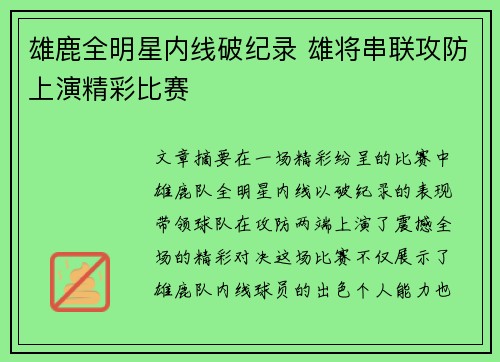 雄鹿全明星内线破纪录 雄将串联攻防上演精彩比赛

文章摘要在一场精彩纷呈的比赛中雄鹿队全明星内线以破纪录的表现带领球队在攻防两端上演了震撼全场的精彩对决这场比赛不仅展示了雄鹿队内线球员的出色个人能力也